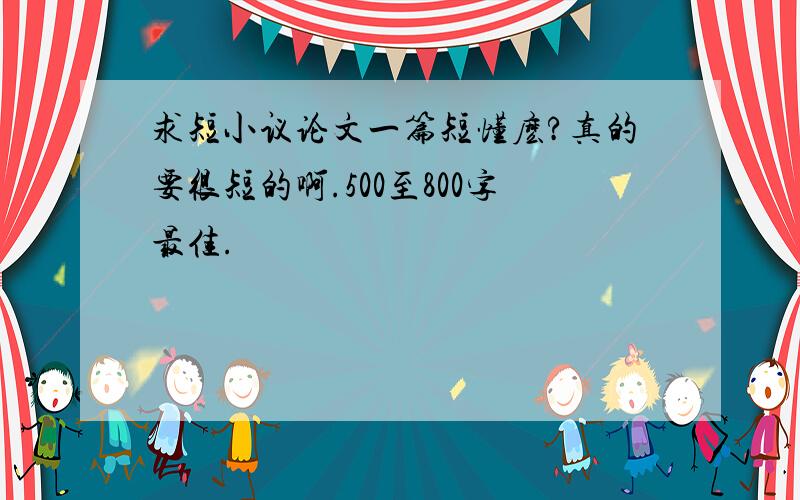 求短小议论文一篇短懂麽?真的要很短的啊.500至800字最佳.